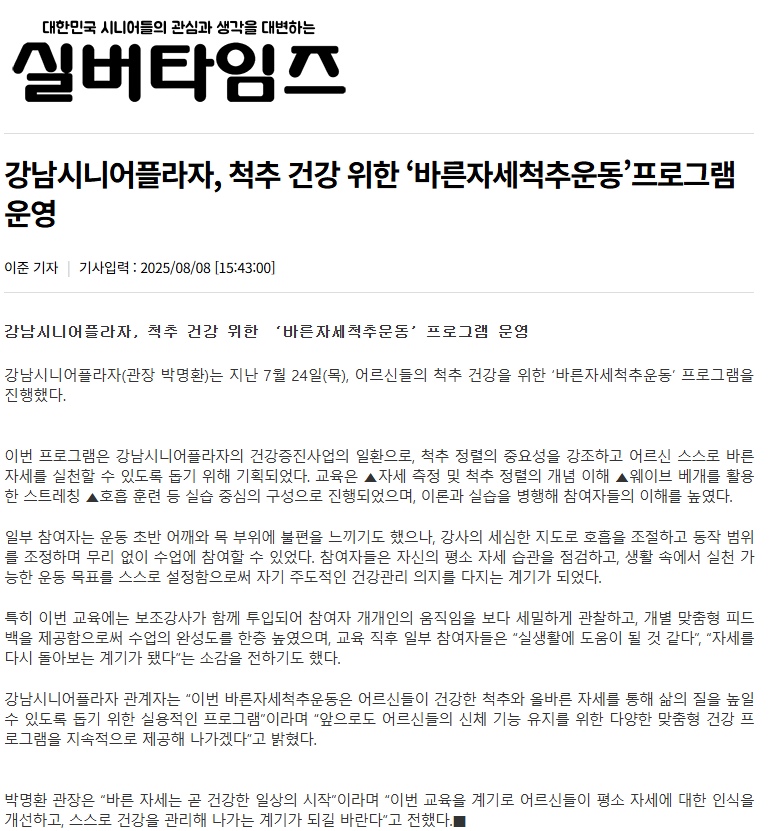 대한민국 시니어들의 관심과 생각을 대변하는

실버타임즈

강남시니어플라자, 척추 건강 위한 ‘바른자세척추운동’프로그램 운영

이준 기자 | 기사입력 : 2025/08/08 [15:43:00]

강남시니어플라자, 척추 건강 위한 ‘바른자세척추운동’ 프로그램 운영

강남시니어플라자(관장 박명환)는 지난 7월 24일(목), 어르신들의 척추 건강을 위한 ‘바른자세척추운동’ 프로그램을 진행했다.

이번 프로그램은 강남시니어플라자의 건강증진사업의 일환으로, 척추 정렬의 중요성을 강조하고 어르신 스스로 바른 자세를 실천할 수 있도록 돕기 위해 기획되었다. 교육은 ▲자세 측정 및 척추 정렬의 개념 이해 ▲웨이브 베개를 활용한 스트레칭 ▲호흡 훈련 등 실습 중심의 구성으로 진행되었으며, 이론과 실습을 병행해 참여자들의 이해를 높였다.

일부 참여자는 운동 초반 어깨와 목 부위에 불편을 느끼기도 했으나, 강사의 세심한 지도로 호흡을 조절하고 동작 범위를 조정하며 무리 없이 수업에 참여할 수 있었다. 참여자들은 자신의 평소 자세 습관을 점검하고, 생활 속에서 실천 가능한 운동 목표를 스스로 설정함으로써 자기 주도적인 건강관리 의지를 다지는 계기가 되었다.

특히 이번 교육에는 보조강사가 함께 투입되어 참여자 개개인의 움직임을 보다 세밀하게 관찰하고, 개별 맞춤형 피드백을 제공함으로써 수업의 완성도를 한층 높였으며, 교육 직후 일부 참여자들은 “실생활에 도움이 될 것 같다”, “자세를 다시 돌아보는 계기가 됐다”는 소감을 전하기도 했다.

강남시니어플라자 관계자는 “이번 바른자세척추운동은 어르신들이 건강한 척추와 올바른 자세를 통해 삶의 질을 높일 수 있도록 돕기 위한 실용적인 프로그램”이라며 “앞으로도 어르신들의 신체 기능 유지를 위한 다양한 맞춤형 건강 프로그램을 지속적으로 제공해 나가겠다”고 밝혔다.

박명환 관장은 “바른 자세는 곧 건강한 일상의 시작”이라며 “이번 교육을 계기로 어르신들이 평소 자세에 대한 인식을 개선하고, 스스로 건강을 관리해 나가는 계기가 되길 바란다”고 전했다.■